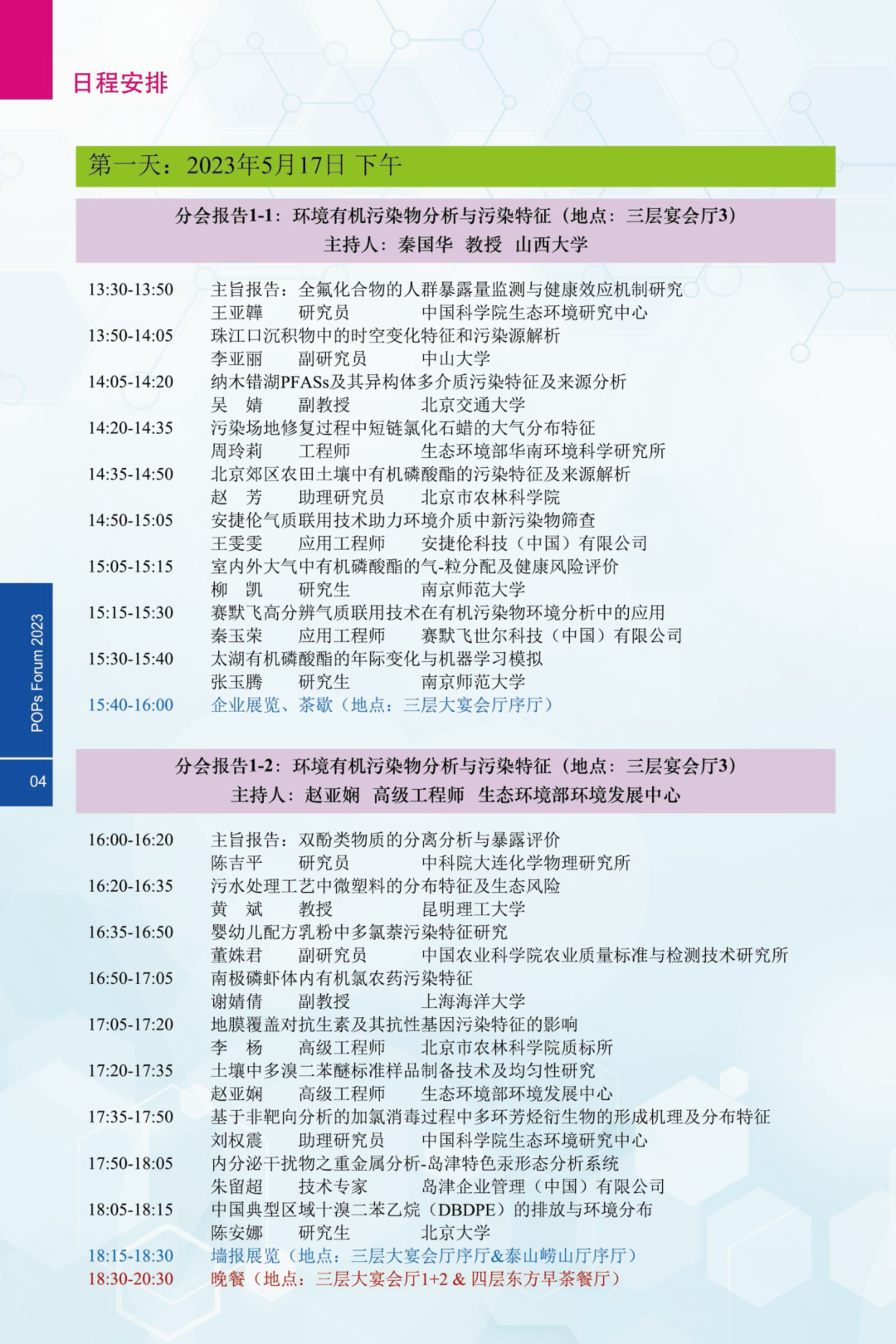 日程安排

第一天：2023年5月17日 下午

分会报告1-1：环境有机污染物分析与污染特征（地点：三层宴会厅3）
主持人：秦国华 教授 山西大学

13:30-13:50 主旨报告：全氟化合物的人群暴露量监测与健康效应机制研究
王亚韡 研究员 中国科学院生态环境研究中心
13:50-14:05 珠江口沉积物中的时空变化特征和污染源解析
李亚丽 副研究员 中山大学
14:05-14:20 纳木错湖PFASs及其异构体多介质污染特征及来源分析
吴 婧 副教授 北京交通大学
14:20-14:35 污染场地修复过程中短链氯化石蜡的大气分布特征
周玲莉 工程师 生态环境部华南环境科学研究所
14:35-14:50 北京郊区农田土壤中有机磷酸酯的污染特征及来源解析
赵 芳 助理研究员 北京市农林科学院
14:50-15:05 安捷伦气质联用技术助力环境介质中新污染物筛查
王雯雯 应用工程师 安捷伦科技（中国）有限公司
15:05-15:15 室内外大气中有机磷酸酯的气-粒分配及健康风险评价
柳 凯 研究生 南京师范大学
15:15-15:30 赛默飞高分辨气质联用技术在有机污染物环境分析中的应用
秦玉荣 应用工程师 赛默飞世尔科技（中国）有限公司
15:30-15:40 太湖有机磷酸酯的年际变化与机器学习模拟
张玉腾 研究生 南京师范大学
15:40-16:00 企业展览、茶歇（地点：三层大宴会厅序厅）

分会报告1-2：环境有机污染物分析与污染特征（地点：三层宴会厅3）
主持人：赵亚娴 高级工程师 生态环境部环境发展中心

16:00-16:20 主旨报告：双酚类物质的分离分析与暴露评价
陈吉平 研究员 中科院大连化学物理研究所
16:20-16:35 污水处理工艺中微塑料的分布特征及生态风险
黄 斌 教授 昆明理工大学
16:35-16:50 婴幼儿配方乳粉中多氯萘污染特征研究
董姝君 副研究员 中国农业科学院农业质量标准与检测技术研究所
16:50-17:05 南极磷虾体内有机氯农药污染特征
谢婧倩 副教授 上海海洋大学
17:05-17:20 地膜覆盖对抗生素及其抗性基因污染特征的影响
李 杨 高级工程师 北京市农林科学院质标所
17:20-17:35 土壤中多溴二苯醚标准样品制备技术及均匀性研究
赵亚娴 高级工程师 生态环境部环境发展中心
17:35-17:50 基于非靶向分析的加氯消毒过程中多环芳烃衍生物的形成机理及分布特征
刘权震 助理研究员 中国科学院生态环境研究中心
17:50-18:05 内分泌干扰物之重金属分析-岛津特色汞形态分析系统
朱留超 技术专家 岛津企业管理（中国）有限公司
18:05-18:15 中国典型区域十溴二苯乙烷（DBDPE）的排放与环境分布
陈安娜 研究生 北京大学
18:15-18:30 墙报展览（地点：三层大宴会厅序厅&泰山崂山厅序厅）
18:30-20:30 晚餐（地点：三层大宴会厅1+2 & 四层东方早茶餐厅）

POPs Forum 2023
04